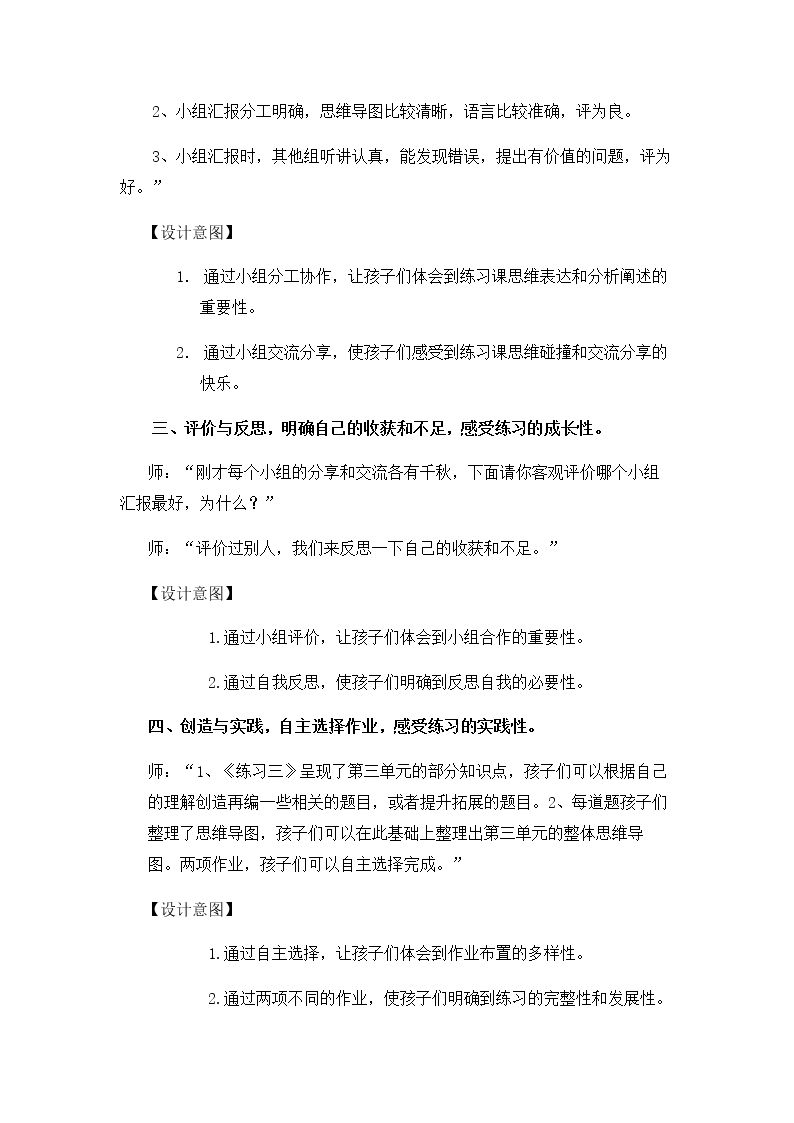 2、小组汇报分工明确，思维导图比较清晰，语言比较准确，评为良。

3、小组汇报时，其他组听讲认真，能发现错误，提出有价值的问题，评为好。”

【设计意图】

1. 通过小组分工协作，让孩子们体会到练习课思维表达和分析阐述的重要性。

2. 通过小组交流分享，使孩子们感受到练习课思维碰撞和交流分享的快乐。

三、评价与反思，明确自己的收获和不足，感受练习的成长性。

师：“刚才每个小组的分享和交流各有千秋，下面请你客观评价哪个小组汇报最好，为什么？”

师：“评价过别人，我们来反思一下自己的收获和不足。”

【设计意图】

1.通过小组评价，让孩子们体会到小组合作的重要性。

2.通过自我反思，使孩子们明确到反思自我的必要性。

四、创造与实践，自主选择作业，感受练习的实践性。

师：“1、《练习三》呈现了第三单元的部分知识点，孩子们可以根据自己的理解创造再编一些相关的题目，或者提升拓展的题目。2、每道题孩子们整理了思维导图，孩子们可以在此基础上整理出第三单元的整体思维导图。两项作业，孩子们可以自主选择完成。”

【设计意图】

1.通过自主选择，让孩子们体会到作业布置的多样性。

2.通过两项不同的作业，使孩子们明确到练习的完整性和发展性。